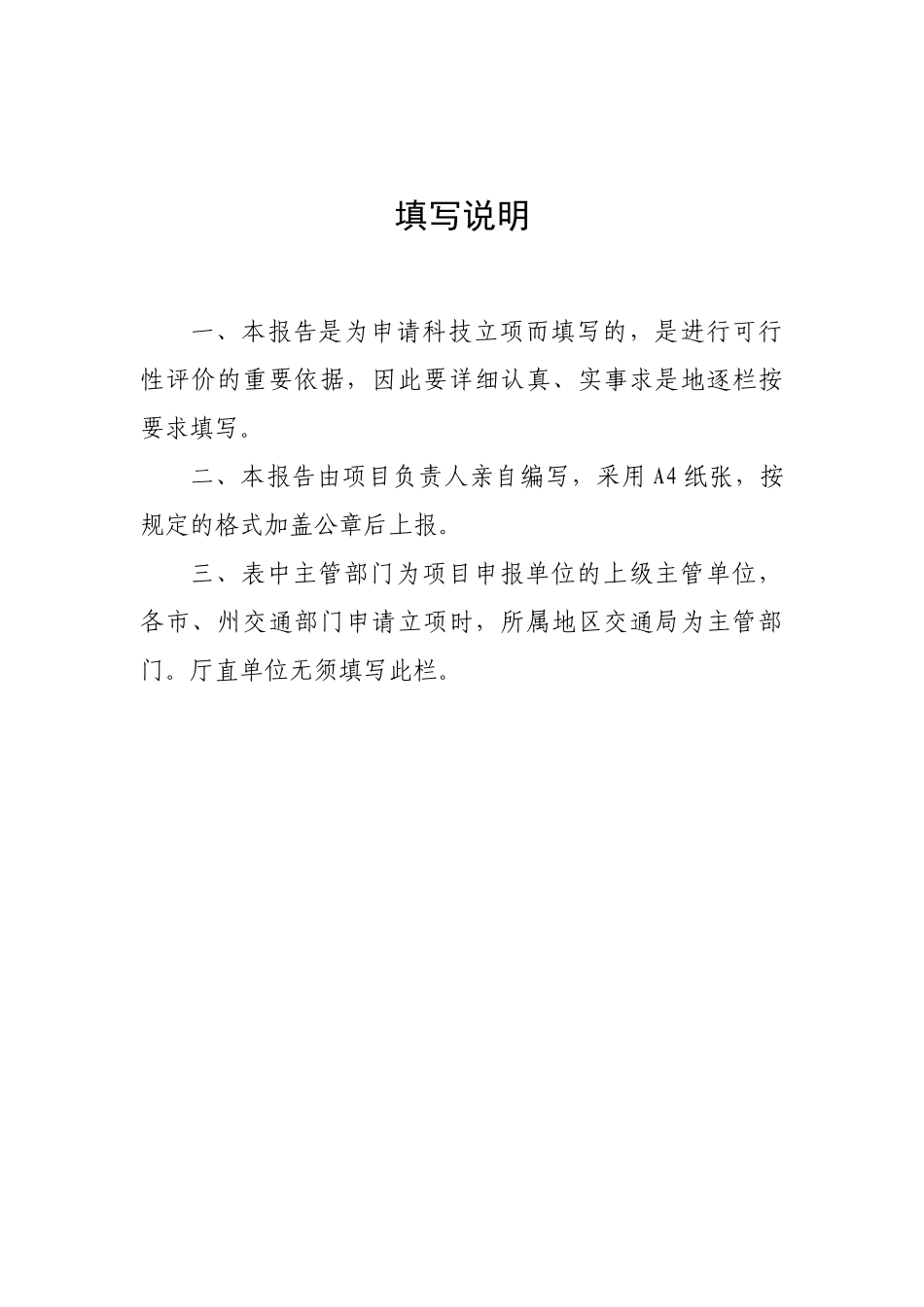 填写说明

一、本报告是为申请科技立项而填写的，是进行可行性评价的重要依据，因此要详细认真、实事求是地逐栏按要求填写。

二、本报告由项目负责人亲自编写，采用A4纸张，按规定的格式加盖公章后上报。

三、表中主管部门为项目申报单位的上级主管单位，各市、州交通部门申请立项时，所属地区交通局为主管部门。厅直单位无须填写此栏。